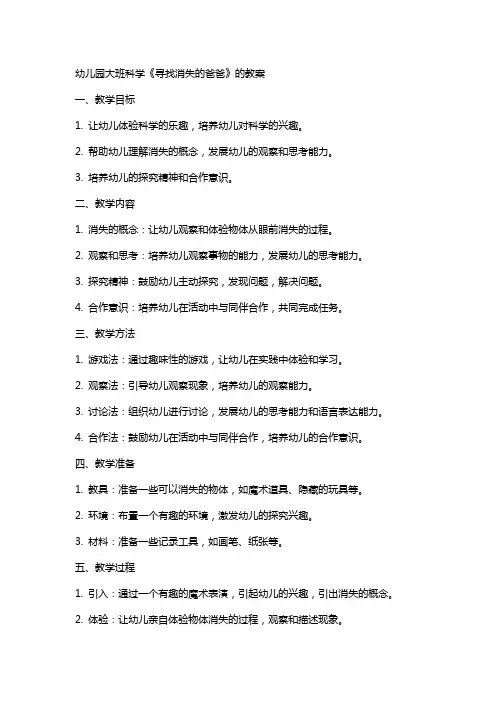 幼儿园大班科学《寻找消失的爸爸》的教案

一、教学目标

1. 让幼儿体验科学的乐趣，培养幼儿对科学的兴趣。

2. 帮助幼儿理解消失的概念，发展幼儿的观察和思考能力。

3. 培养幼儿的探究精神和合作意识。

二、教学内容

1. 消失的概念：让幼儿观察和体验物体从眼前消失的过程。

2. 观察和思考：培养幼儿观察事物的能力，发展幼儿的思考能力。

3. 探究精神：鼓励幼儿主动探究，发现问题，解决问题。

4. 合作意识：培养幼儿在活动中与同伴合作，共同完成任务。

三、教学方法

1. 游戏法：通过趣味性的游戏，让幼儿在实践中体验和学习。

2. 观察法：引导幼儿观察现象，培养幼儿的观察能力。

3. 讨论法：组织幼儿进行讨论，发展幼儿的思考能力和语言表达能力。

4. 合作法：鼓励幼儿在活动中与同伴合作，培养幼儿的合作意识。

四、教学准备

1. 教具：准备一些可以消失的物体，如魔术道具、隐藏的玩具等。

2. 环境：布置一个有趣的环境，激发幼儿的探究兴趣。

3. 材料：准备一些记录工具，如画笔、纸张等。

五、教学过程

1. 引入：通过一个有趣的魔术表演，引起幼儿的兴趣，引出消失的概念。

2. 体验：让幼儿亲自体验物体消失的过程，观察和描述现象。